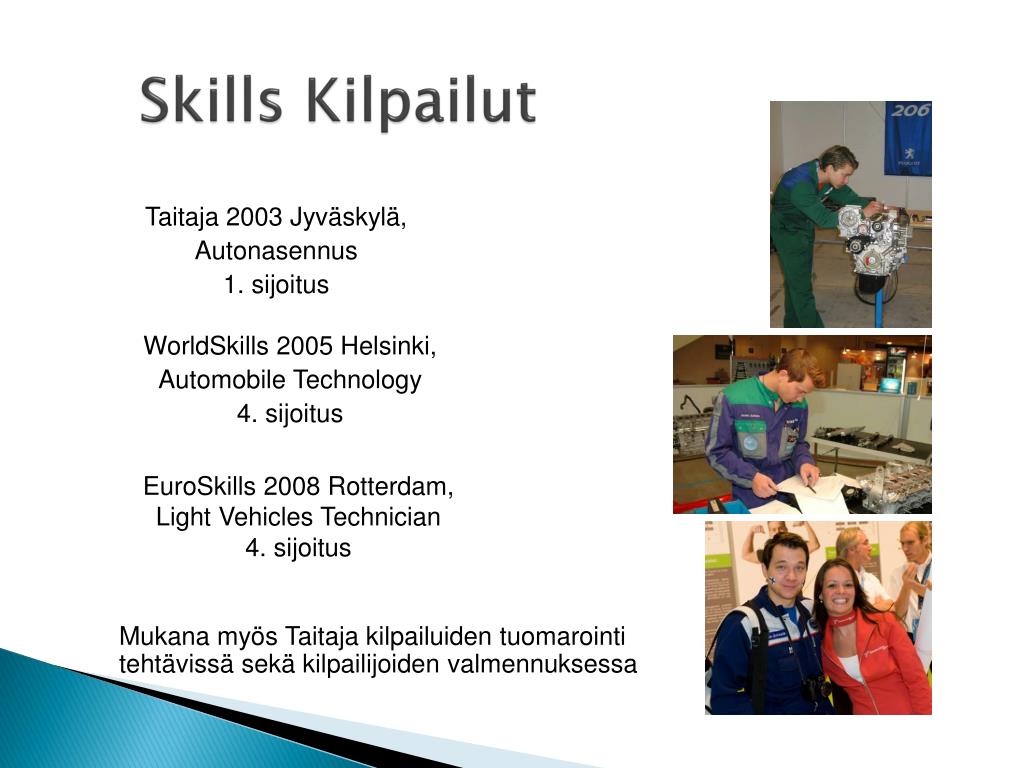 Skills Kilpailut

Taitaja 2003 Jyväskylä,
Autonasennus
1. sijoitus

WorldSkills 2005 Helsinki,
Automobile Technology
4. sijoitus

EuroSkills 2008 Rotterdam,
Light Vehicles Technician
4. sijoitus

Mukana myös Taitaja kilpailuiden tuomarointi tehtävissä sekä kilpailijoiden valmennuksessa

206